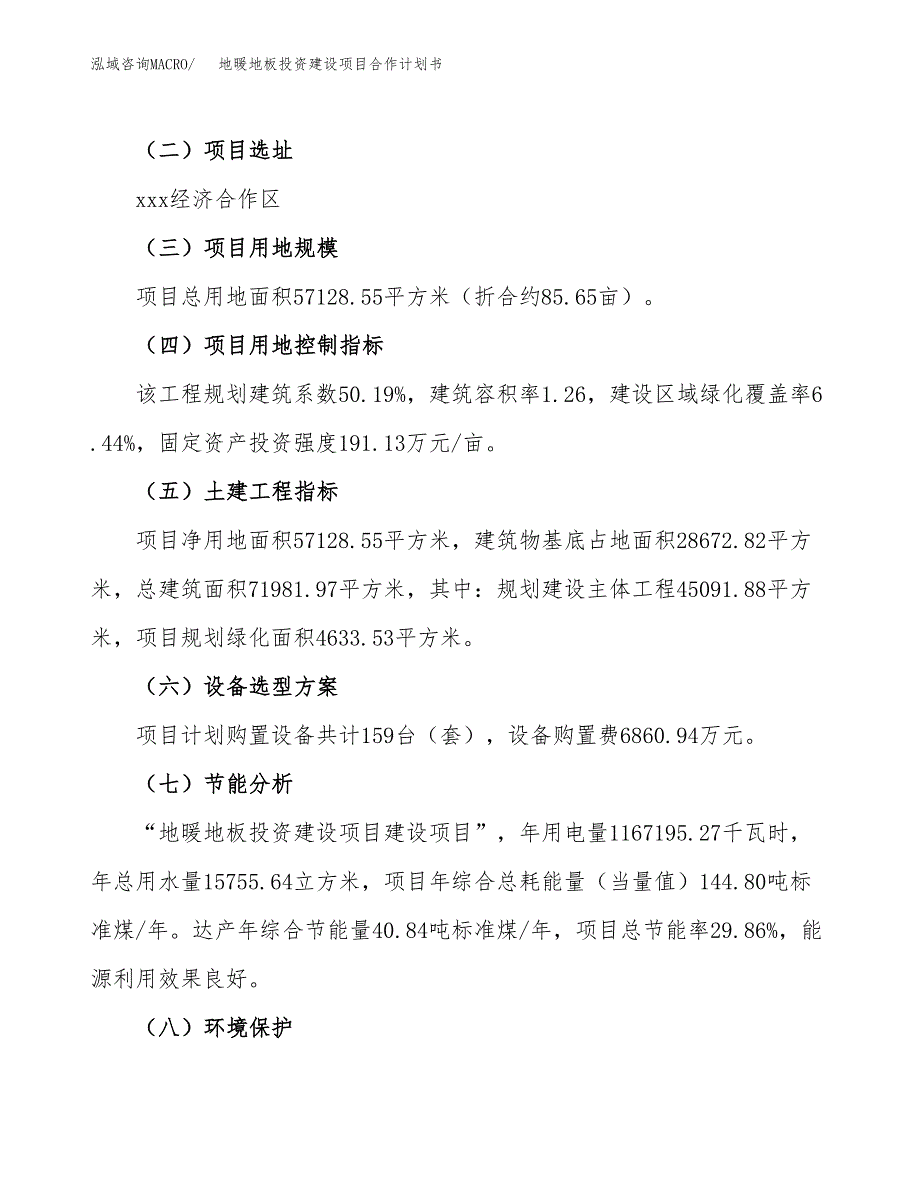 泓域咨询MACRO/　　地暖地板投资建设项目合作计划书

（二）项目选址

xxx经济合作区

（三）项目用地规模

项目总用地面积57128.55平方米（折合约85.65亩）。

（四）项目用地控制指标

该工程规划建筑系数50.19%，建筑容积率1.26，建设区域绿化覆盖率6.44%，固定资产投资强度191.13万元/亩。

（五）土建工程指标

项目净用地面积57128.55平方米，建筑物基底占地面积28672.82平方米，总建筑面积71981.97平方米，其中：规划建设主体工程45091.88平方米，项目规划绿化面积4633.53平方米。

（六）设备选型方案

项目计划购置设备共计159台（套），设备购置费6860.94万元。

（七）节能分析

“地暖地板投资建设项目建设项目”，年用电量1167195.27千瓦时，年总用水量15755.64立方米，项目年综合总耗能量（当量值）144.80吨标准煤/年。达产年综合节能量40.84吨标准煤/年，项目总节能率29.86%，能源利用效果良好。

（八）环境保护